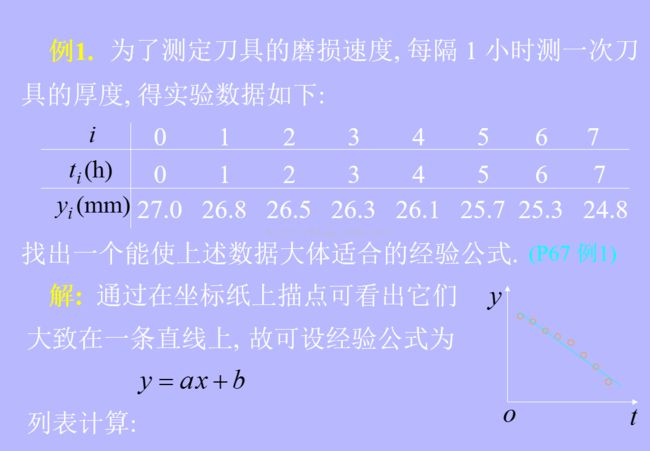 例1. 为了测定刀具的磨损速度, 每隔 1 小时测一次刀具的厚度, 得实验数据如下:

| $i$ | 0 | 1 | 2 | 3 | 4 | 5 | 6 | 7 |
|---|---|---|---|---|---|---|---|---|
| $t_i$(h) | 0 | 1 | 2 | 3 | 4 | 5 | 6 | 7 |
| $y_i$(mm) | 27.0 | 26.8 | 26.5 | 26.3 | 26.1 | 25.7 | 25.3 | 24.8 |

找出一个能使上述数据大体适合的经验公式. (P67 例1)

解: 通过在坐标纸上描点可看出它们大致在一条直线上, 故可设经验公式为

$y = ax + b$

列表计算:

$y$

$o$

$t$